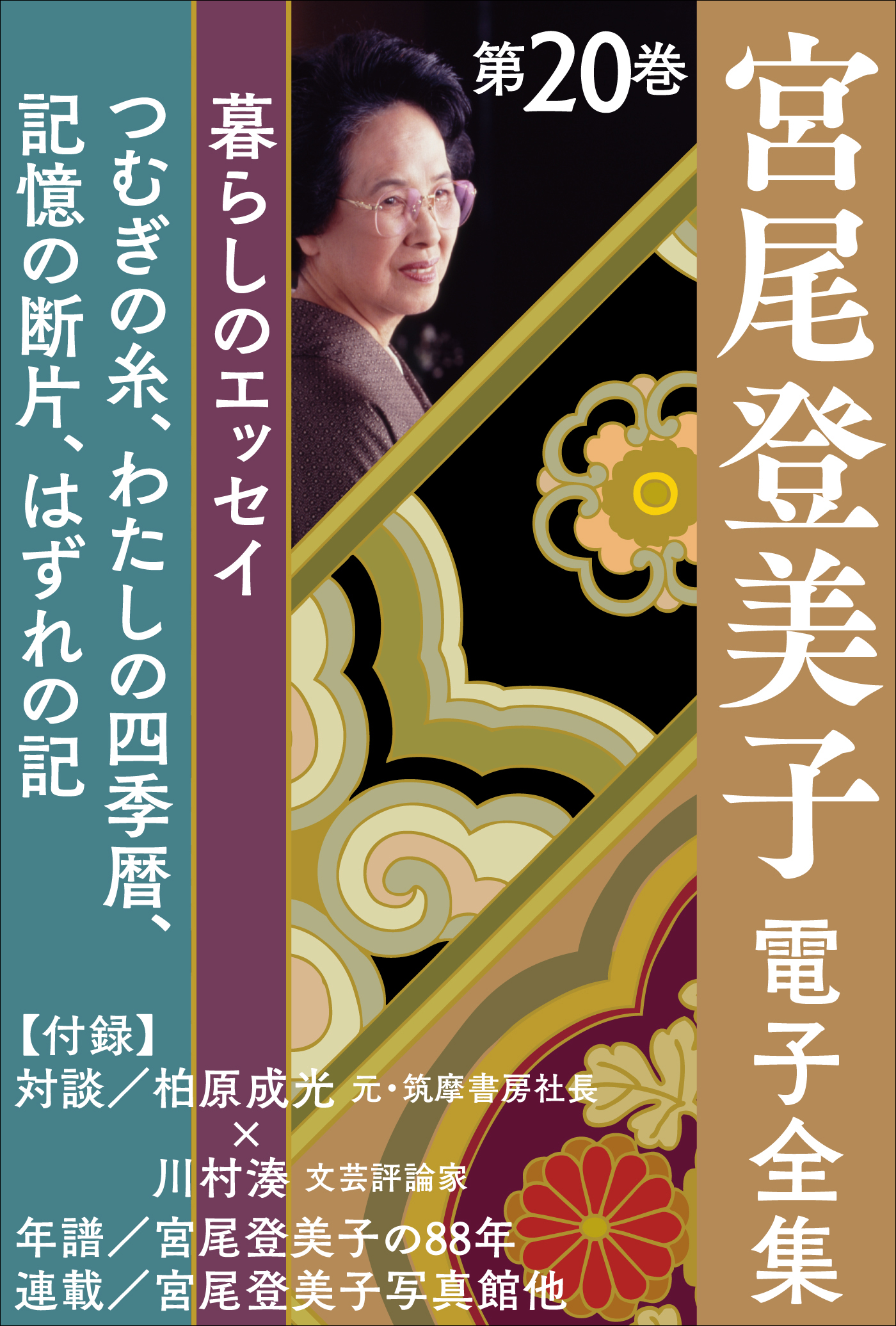 宮尾登美子 電子全集

第20巻

暮らしのエッセイ

つむぎの糸、わたしの四季暦、記憶の断片、はずれの記

【付録】
対談／柏原成光 元・筑摩書房社長
×
川村湊 文芸評論家
年譜／宮尾登美子の88年
連載／宮尾登美子写真館他